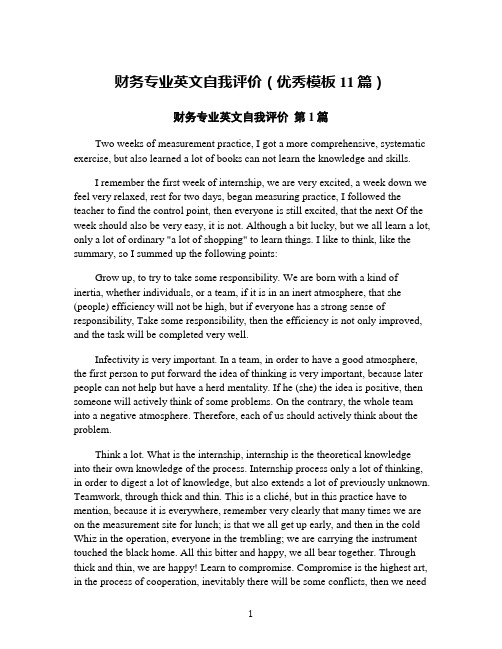 财务专业英文自我评价（优秀模板 11 篇）

财务专业英文自我评价 第 1 篇

Two weeks of measurement practice, I got a more comprehensive, systematic exercise, but also learned a lot of books can not learn the knowledge and skills.

I remember the first week of internship, we are very excited, a week down we feel very relaxed, rest for two days, began measuring practice, I followed the teacher to find the control point, then everyone is still excited, that the next Of the week should also be very easy, it is not. Although a bit lucky, but we all learn a lot, only a lot of ordinary "a lot of shopping" to learn things. I like to think, like the summary, so I summed up the following points:

Grow up, to try to take some responsibility. We are born with a kind of inertia, whether individuals, or a team, if it is in an inert atmosphere, that she (people) efficiency will not be high, but if everyone has a strong sense of responsibility, Take some responsibility, then the efficiency is not only improved, and the task will be completed very well.

Infectivity is very important. In a team, in order to have a good atmosphere, the first person to put forward the idea of thinking is very important, because later people can not help but have a herd mentality. If he (she) the idea is positive, then someone will actively think of some problems. On the contrary, the whole team into a negative atmosphere. Therefore, each of us should actively think about the problem.

Think a lot. What is the internship, internship is the theoretical knowledge into their own knowledge of the process. Internship process only a lot of thinking, in order to digest a lot of knowledge, but also extends a lot of previously unknown. Teamwork, through thick and thin. This is a cliché, but in this practice have to mention, because it is everywhere, remember very clearly that many times we are on the measurement site for lunch; is that we all get up early, and then in the cold Whiz in the operation, everyone in the trembling; we are carrying the instrument touched the black home. All this bitter and happy, we all bear together. Through thick and thin, we are happy! Learn to compromise. Compromise is the highest art, in the process of cooperation, inevitably there will be some conflicts, then we need

1